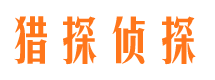 猎探侦探